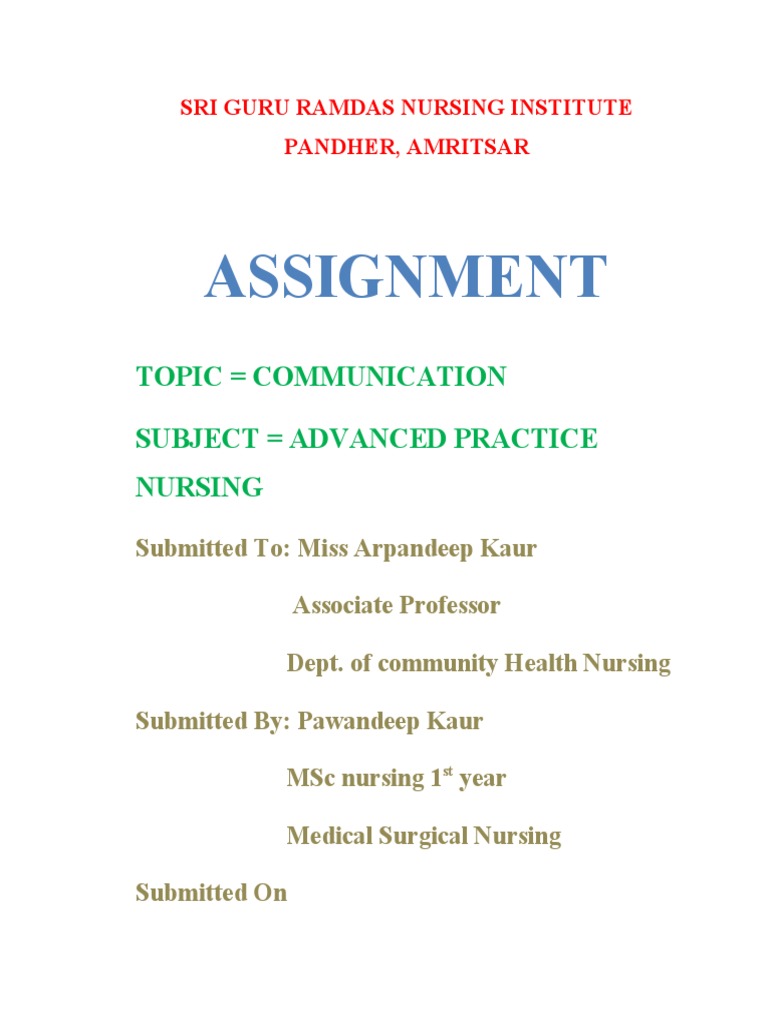 SRI GURU RAMDAS NURSING INSTITUTE
PANDHER, AMRITSAR

ASSIGNMENT

TOPIC = COMMUNICATION

SUBJECT = ADVANCED PRACTICE NURSING

Submitted To: Miss Arpandeep Kaur

Associate Professor

Dept. of community Health Nursing

Submitted By: Pawandeep Kaur

MSc nursing 1$^{st}$ year

Medical Surgical Nursing

Submitted On